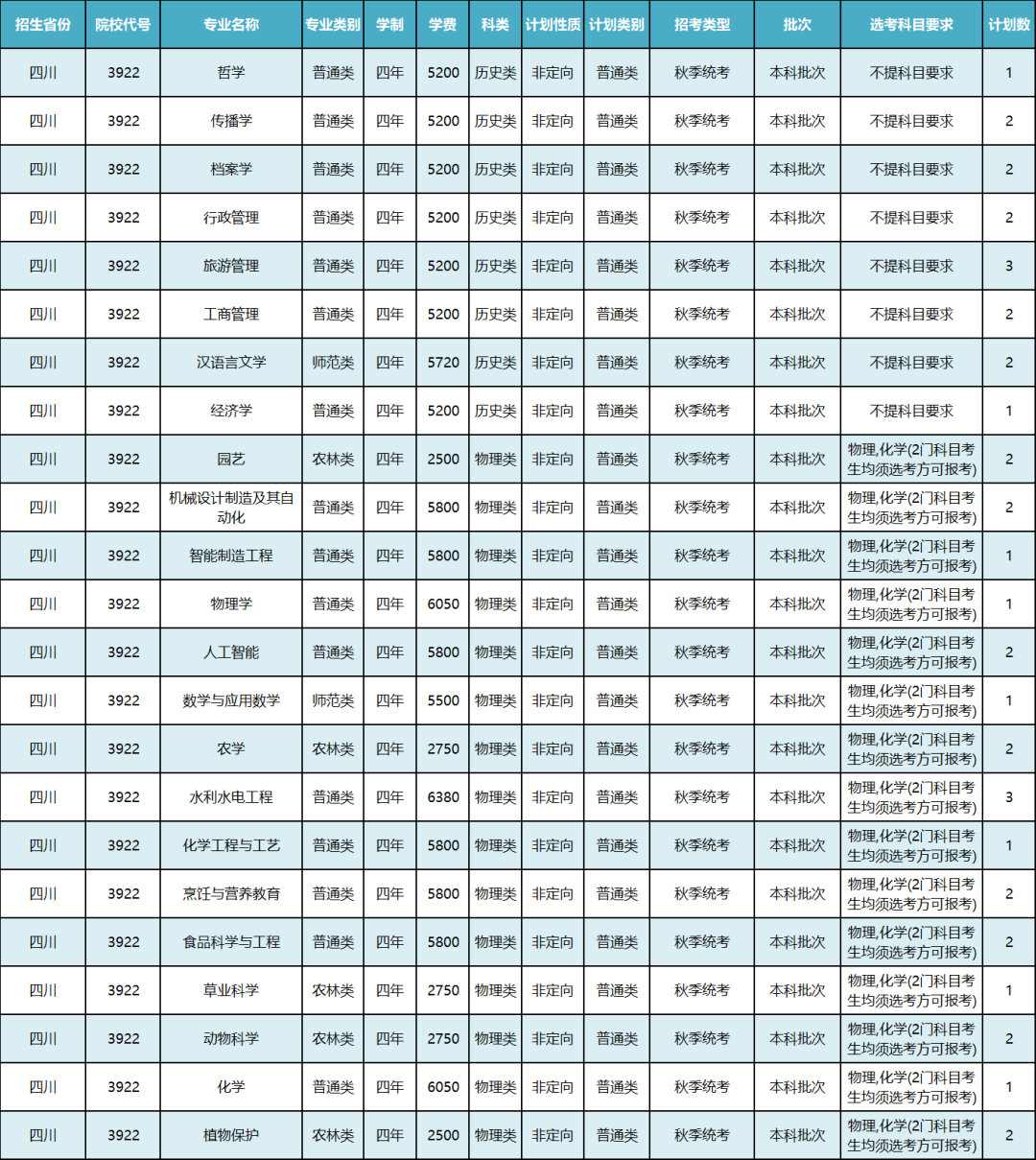 | 招生省份 | 院校代号 | 专业名称 | 专业类别 | 学制 | 学费 | 科类 | 计划性质 | 计划类别 | 招考类型 | 批次 | 选考科目要求 | 计划数 |
|---|---|---|---|---|---|---|---|---|---|---|---|---|
| 四川 | 3922 | 哲学 | 普通类 | 四年 | 5200 | 历史类 | 非定向 | 普通类 | 秋季统考 | 本科批次 | 不提科目要求 | 1 |
| 四川 | 3922 | 传播学 | 普通类 | 四年 | 5200 | 历史类 | 非定向 | 普通类 | 秋季统考 | 本科批次 | 不提科目要求 | 2 |
| 四川 | 3922 | 档案学 | 普通类 | 四年 | 5200 | 历史类 | 非定向 | 普通类 | 秋季统考 | 本科批次 | 不提科目要求 | 2 |
| 四川 | 3922 | 行政管理 | 普通类 | 四年 | 5200 | 历史类 | 非定向 | 普通类 | 秋季统考 | 本科批次 | 不提科目要求 | 2 |
| 四川 | 3922 | 旅游管理 | 普通类 | 四年 | 5200 | 历史类 | 非定向 | 普通类 | 秋季统考 | 本科批次 | 不提科目要求 | 3 |
| 四川 | 3922 | 工商管理 | 普通类 | 四年 | 5200 | 历史类 | 非定向 | 普通类 | 秋季统考 | 本科批次 | 不提科目要求 | 2 |
| 四川 | 3922 | 汉语言文学 | 师范类 | 四年 | 5720 | 历史类 | 非定向 | 普通类 | 秋季统考 | 本科批次 | 不提科目要求 | 2 |
| 四川 | 3922 | 经济学 | 普通类 | 四年 | 5200 | 历史类 | 非定向 | 普通类 | 秋季统考 | 本科批次 | 不提科目要求 | 1 |
| 四川 | 3922 | 园艺 | 农林类 | 四年 | 2500 | 物理类 | 非定向 | 普通类 | 秋季统考 | 本科批次 | 物理,化学(2门科目考生均须选考方可报考) | 2 |
| 四川 | 3922 | 机械设计制造及其自动化 | 普通类 | 四年 | 5800 | 物理类 | 非定向 | 普通类 | 秋季统考 | 本科批次 | 物理,化学(2门科目考生均须选考方可报考) | 2 |
| 四川 | 3922 | 智能制造工程 | 普通类 | 四年 | 5800 | 物理类 | 非定向 | 普通类 | 秋季统考 | 本科批次 | 物理,化学(2门科目考生均须选考方可报考) | 1 |
| 四川 | 3922 | 物理学 | 普通类 | 四年 | 6050 | 物理类 | 非定向 | 普通类 | 秋季统考 | 本科批次 | 物理,化学(2门科目考生均须选考方可报考) | 1 |
| 四川 | 3922 | 人工智能 | 普通类 | 四年 | 5800 | 物理类 | 非定向 | 普通类 | 秋季统考 | 本科批次 | 物理,化学(2门科目考生均须选考方可报考) | 2 |
| 四川 | 3922 | 数学与应用数学 | 师范类 | 四年 | 5500 | 物理类 | 非定向 | 普通类 | 秋季统考 | 本科批次 | 物理,化学(2门科目考生均须选考方可报考) | 1 |
| 四川 | 3922 | 农学 | 农林类 | 四年 | 2750 | 物理类 | 非定向 | 普通类 | 秋季统考 | 本科批次 | 物理,化学(2门科目考生均须选考方可报考) | 2 |
| 四川 | 3922 | 水利水电工程 | 普通类 | 四年 | 6380 | 物理类 | 非定向 | 普通类 | 秋季统考 | 本科批次 | 物理,化学(2门科目考生均须选考方可报考) | 3 |
| 四川 | 3922 | 化学工程与工艺 | 普通类 | 四年 | 5800 | 物理类 | 非定向 | 普通类 | 秋季统考 | 本科批次 | 物理,化学(2门科目考生均须选考方可报考) | 1 |
| 四川 | 3922 | 烹饪与营养教育 | 普通类 | 四年 | 5800 | 物理类 | 非定向 | 普通类 | 秋季统考 | 本科批次 | 物理,化学(2门科目考生均须选考方可报考) | 2 |
| 四川 | 3922 | 食品科学与工程 | 普通类 | 四年 | 5800 | 物理类 | 非定向 | 普通类 | 秋季统考 | 本科批次 | 物理,化学(2门科目考生均须选考方可报考) | 2 |
| 四川 | 3922 | 草业科学 | 农林类 | 四年 | 2750 | 物理类 | 非定向 | 普通类 | 秋季统考 | 本科批次 | 物理,化学(2门科目考生均须选考方可报考) | 1 |
| 四川 | 3922 | 动物科学 | 农林类 | 四年 | 2750 | 物理类 | 非定向 | 普通类 | 秋季统考 | 本科批次 | 物理,化学(2门科目考生均须选考方可报考) | 2 |
| 四川 | 3922 | 化学 | 普通类 | 四年 | 6050 | 物理类 | 非定向 | 普通类 | 秋季统考 | 本科批次 | 物理,化学(2门科目考生均须选考方可报考) | 1 |
| 四川 | 3922 | 植物保护 | 农林类 | 四年 | 2500 | 物理类 | 非定向 | 普通类 | 秋季统考 | 本科批次 | 物理,化学(2门科目考生均须选考方可报考) | 2 |